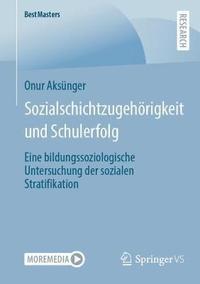 BestMasters

RESEARCH

Onur Aksünger

Sozialschichtzugehörigkeit und Schulerfolg

Eine bildungssoziologische Untersuchung der sozialen Stratifikation

MOREMEDIA

Springer VS